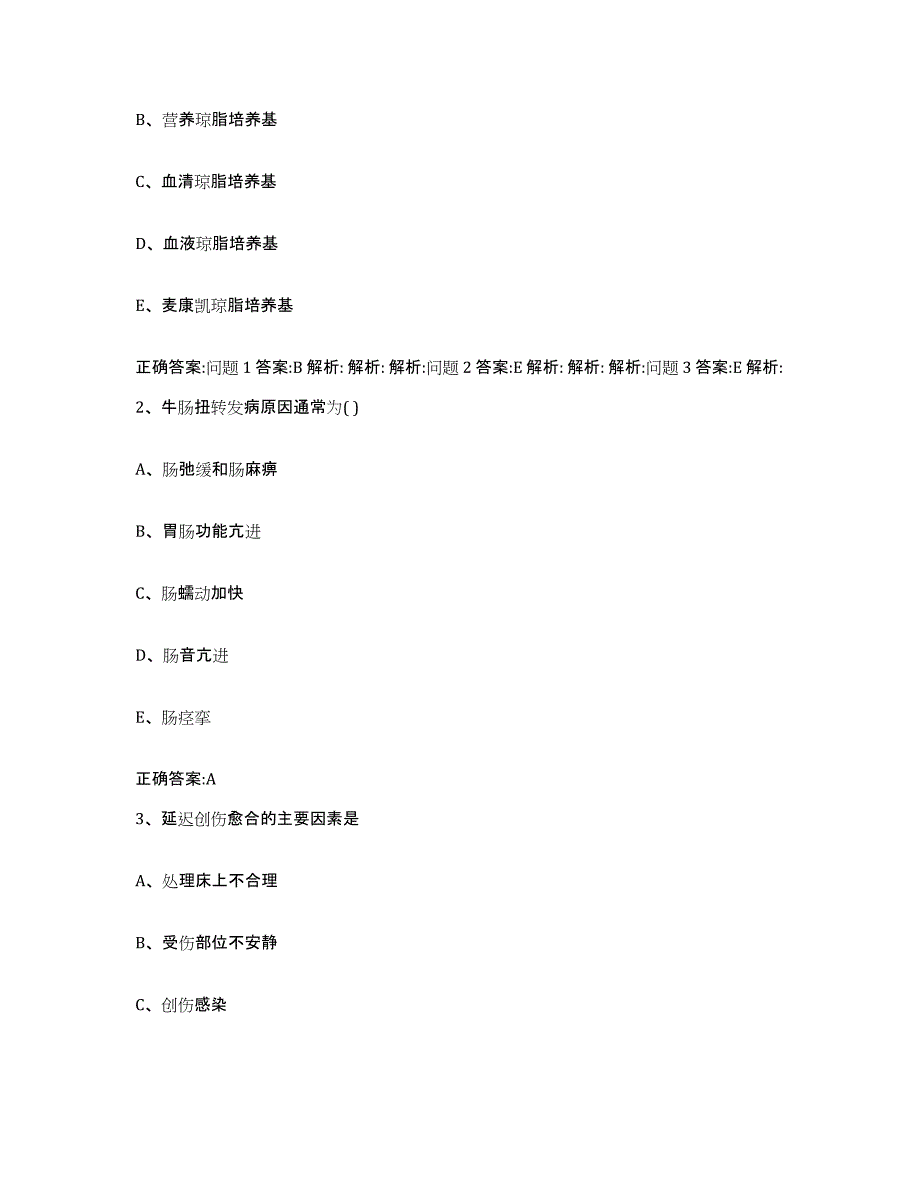 B、营养琼脂培养基

C、血清琼脂培养基

D、血液琼脂培养基

E、麦康凯琼脂培养基

正确答案:问题 1 答案:B 解析: 解析: 解析:问题 2 答案:E 解析: 解析: 解析:问题 3 答案:E 解析:

2、牛肠扭转发病原因通常为( )

A、肠弛缓和肠麻痹

B、胃肠功能亢进

C、肠蠕动加快

D、肠音亢进

E、肠痉挛

正确答案:A

3、延迟创伤愈合的主要因素是

A、处理床上不合理

B、受伤部位不安静

C、创伤感染